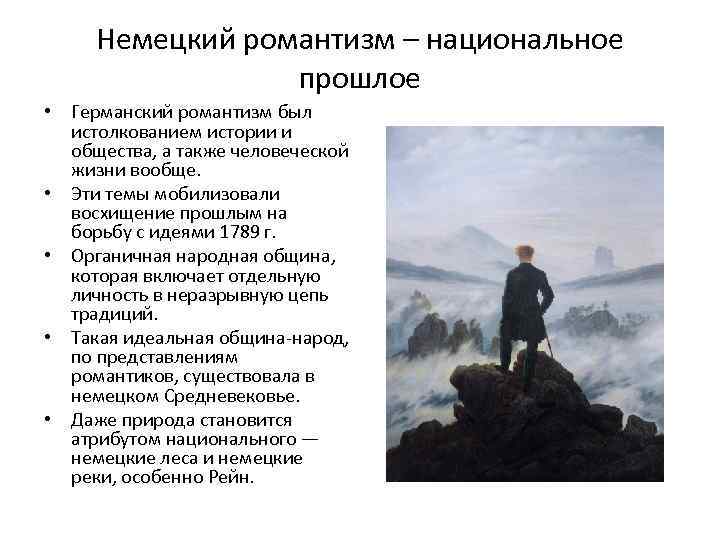 Немецкий романтизм – национальное прошлое

• Германский романтизм был истолкованием истории и общества, а также человеческой жизни вообще.
• Эти темы мобилизовали восхищение прошлым на борьбу с идеями 1789 г.
• Органичная народная община, которая включает отдельную личность в неразрывную цепь традиций.
• Такая идеальная община-народ, по представлениям романтиков, существовала в немецком Средневековье.
• Даже природа становится атрибутом национального — немецкие леса и немецкие реки, особенно Рейн.